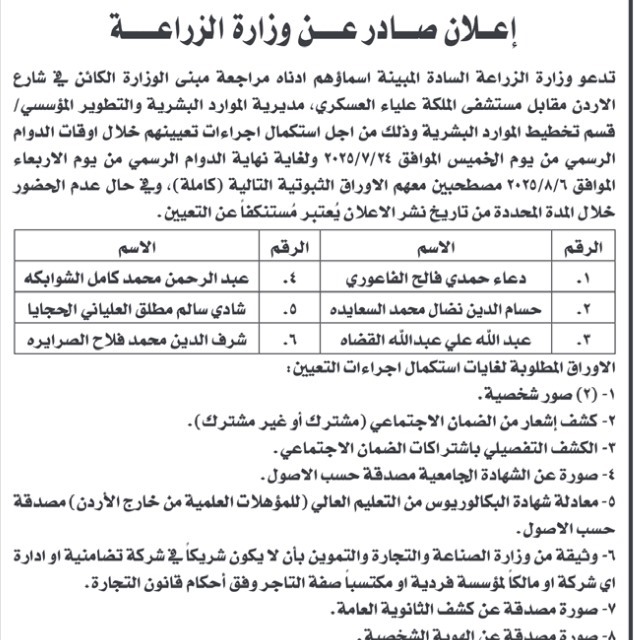 إعلان صادر عن وزارة الزراعة

تدعو وزارة الزراعة السادة المبينة اسماؤهم ادناه مراجعة مبنى الوزارة الكائن في شارع الاردن مقابل مستشفى الملكة علياء العسكري، مديرية الموارد البشرية والتطوير المؤسسي/ قسم تخطيط الموارد البشرية وذلك من اجل استكمال اجراءات تعيينهم خلال اوقات الدوام الرسمي من يوم الخميس الموافق ٢٠٢٥/٧/٢٤ ولغاية نهاية الدوام الرسمي من يوم الاربعاء الموافق ٢٠٢٥/٨/٦ مصطحبين معهم الاوراق الثبوتية التالية (كاملة)، وفي حال عدم الحضور خلال المدة المحددة من تاريخ نشر الاعلان يُعتبر مُستنكفاً عن التعيين.

| الرقم | الاسم | الرقم | الاسم |
|---|---|---|---|
| ١. | دعاء حمدي فالح الفاعوري | ٤. | عبد الرحمن محمد كامل الشوابكه |
| ٢. | حسام الدين نضال محمد السعايده | ٥. | شادي سالم مطلق العلياني الحجايا |
| ٣. | عبد الله علي عبدالله القضاه | ٦. | شرف الدين محمد فلاح الصرايره |

الاوراق المطلوبة لغايات استكمال اجراءات التعيين:
١- (٢) صور شخصية.
٢- كشف إشعار من الضمان الاجتماعي (مشترك أو غير مشترك).
٣- الكشف التفصيلي باشتراكات الضمان الاجتماعي.
٤- صورة عن الشهادة الجامعية مصدقة حسب الاصول.
٥- معادلة شهادة البكالوريوس من التعليم العالي (للمؤهلات العلمية من خارج الأردن) مصدقة حسب الاصول.
٦- وثيقة من وزارة الصناعة والتجارة والتموين بأن لا يكون شريكاً في شركة تضامنية او ادارة اي شركة او مالكاً لمؤسسة فردية او مكتسباً صفة التاجر وفق أحكام قانون التجارة.
٧- صورة مصدقة عن كشف الثانوية العامة.
٨- صورة مصدقة عن الهوية الشخصية.